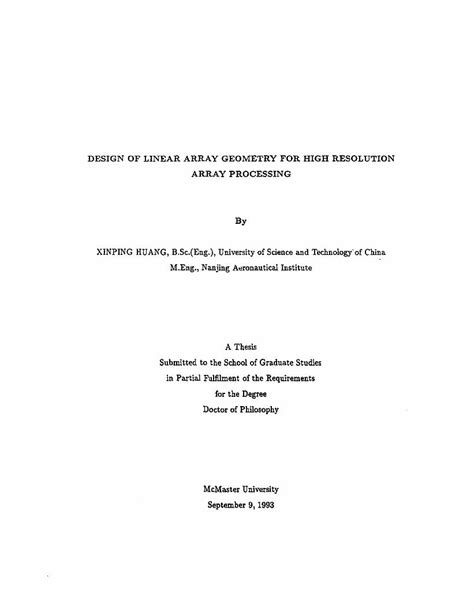 DESIGN OF LINEAR ARRAY GEOMETRY FOR HIGH RESOLUTION ARRAY PROCESSING

By

XINPING HUANG, B.Sc.(Eng.), University of Science and Technology of China
M.Eng., Nanjing Aeronautical Institute

A Thesis
Submitted to the School of Graduate Studies
in Partial Fulfilment of the Requirements
for the Degree
Doctor of Philosophy

McMaster University
September 9, 1993